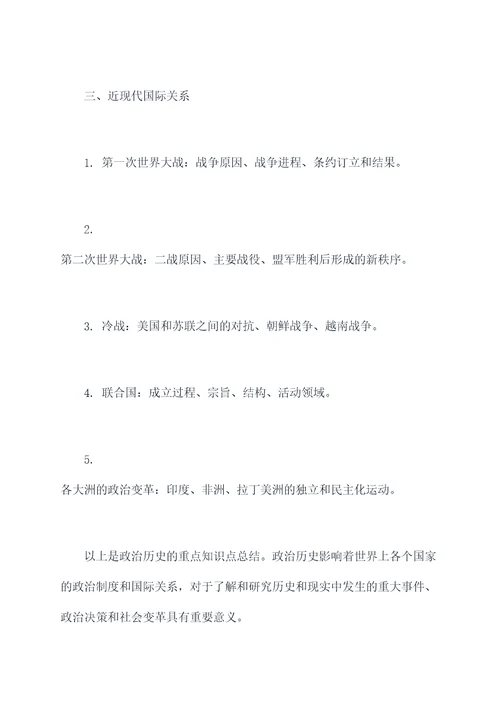 三、近现代国际关系

1. 第一次世界大战：战争原因、战争进程、条约订立和结果。

2.
第二次世界大战：二战原因、主要战役、盟军胜利后形成的新秩序。

3. 冷战：美国和苏联之间的对抗、朝鲜战争、越南战争。

4. 联合国：成立过程、宗旨、结构、活动领域。

5.
各大洲的政治变革：印度、非洲、拉丁美洲的独立和民主化运动。

以上是政治历史的重点知识点总结。政治历史影响着世界上各个国家的政治制度和国际关系，对于了解和研究历史和现实中发生的重大事件、政治决策和社会变革具有重要意义。